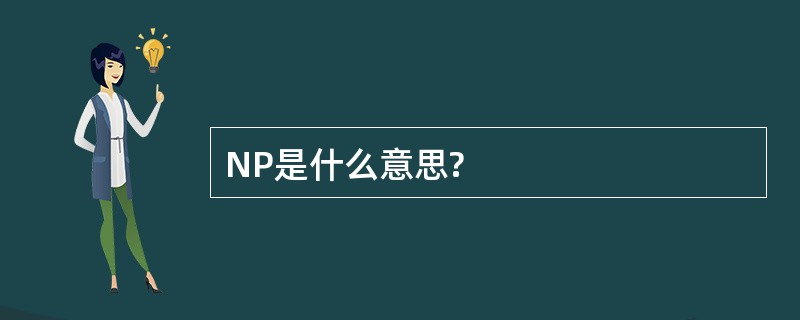 NP是什么意思?